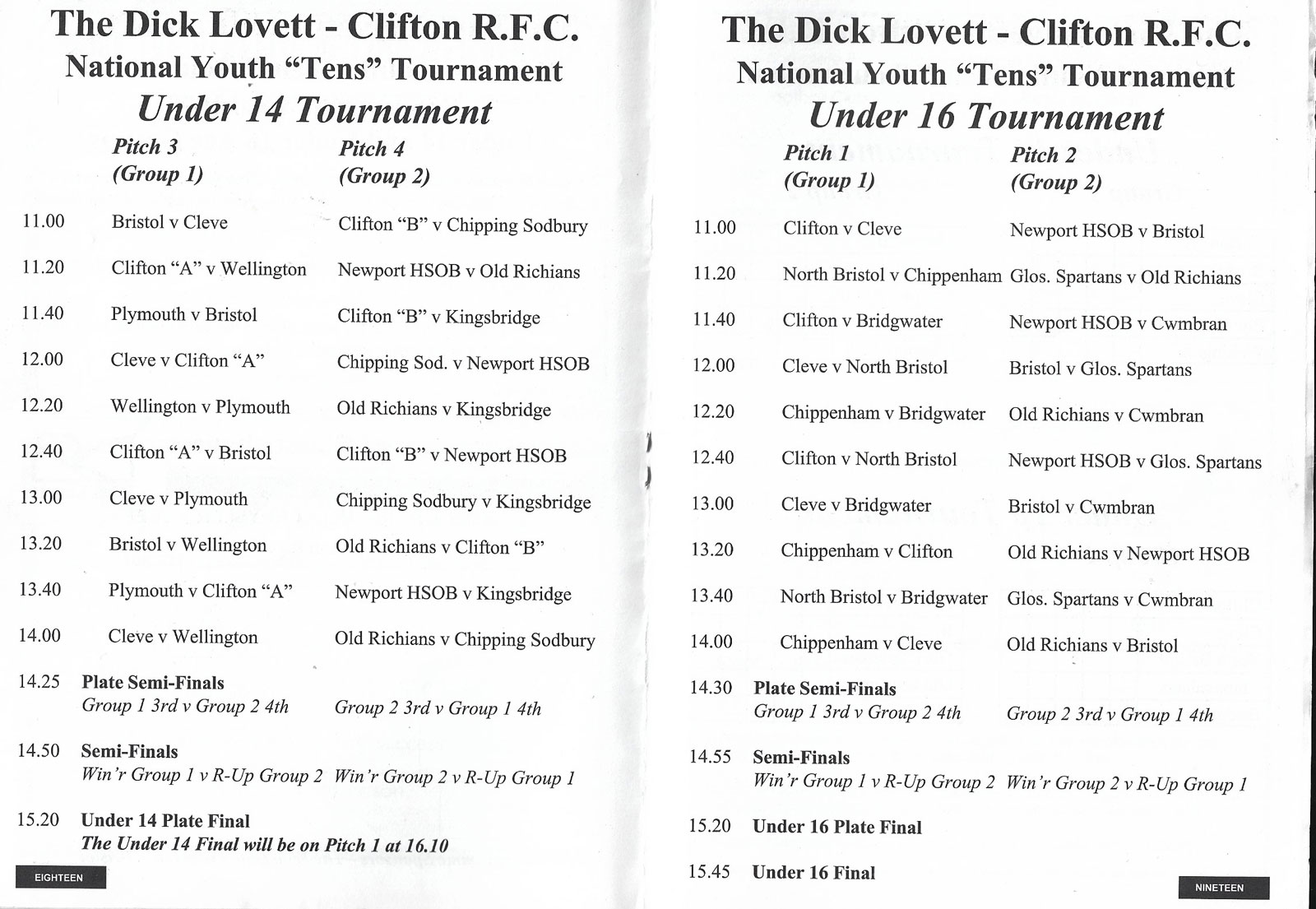 The Dick Lovett - Clifton R.F.C.
National Youth "Tens" Tournament
Under 14 Tournament

| | Pitch 3 (Group 1) | Pitch 4 (Group 2) |
|---|---|---|
| 11.00 | Bristol v Cleve | Clifton "B" v Chipping Sodbury |
| 11.20 | Clifton "A" v Wellington | Newport HSOB v Old Richians |
| 11.40 | Plymouth v Bristol | Clifton "B" v Kingsbridge |
| 12.00 | Cleve v Clifton "A" | Chipping Sod. v Newport HSOB |
| 12.20 | Wellington v Plymouth | Old Richians v Kingsbridge |
| 12.40 | Clifton "A" v Bristol | Clifton "B" v Newport HSOB |
| 13.00 | Cleve v Plymouth | Chipping Sodbury v Kingsbridge |
| 13.20 | Bristol v Wellington | Old Richians v Clifton "B" |
| 13.40 | Plymouth v Clifton "A" | Newport HSOB v Kingsbridge |
| 14.00 | Cleve v Wellington | Old Richians v Chipping Sodbury |

14.25 Plate Semi-Finals
Group 1 3rd v Group 2 4th    Group 2 3rd v Group 1 4th

14.50 Semi-Finals
Win'r Group 1 v R-Up Group 2    Win'r Group 2 v R-Up Group 1

15.20 Under 14 Plate Final
The Under 14 Final will be on Pitch 1 at 16.10

EIGHTEEN

The Dick Lovett - Clifton R.F.C.
National Youth "Tens" Tournament
Under 16 Tournament

| | Pitch 1 (Group 1) | Pitch 2 (Group 2) |
|---|---|---|
| 11.00 | Clifton v Cleve | Newport HSOB v Bristol |
| 11.20 | North Bristol v Chippenham | Glos. Spartans v Old Richians |
| 11.40 | Clifton v Bridgwater | Newport HSOB v Cwmbran |
| 12.00 | Cleve v North Bristol | Bristol v Glos. Spartans |
| 12.20 | Chippenham v Bridgwater | Old Richians v Cwmbran |
| 12.40 | Clifton v North Bristol | Newport HSOB v Glos. Spartans |
| 13.00 | Cleve v Bridgwater | Bristol v Cwmbran |
| 13.20 | Chippenham v Clifton | Old Richians v Newport HSOB |
| 13.40 | North Bristol v Bridgwater | Glos. Spartans v Cwmbran |
| 14.00 | Chippenham v Cleve | Old Richians v Bristol |

14.30 Plate Semi-Finals
Group 1 3rd v Group 2 4th    Group 2 3rd v Group 1 4th

14.55 Semi-Finals
Win'r Group 1 v R-Up Group 2    Win'r Group 2 v R-Up Group 1

15.20 Under 16 Plate Final

15.45 Under 16 Final

NINETEEN